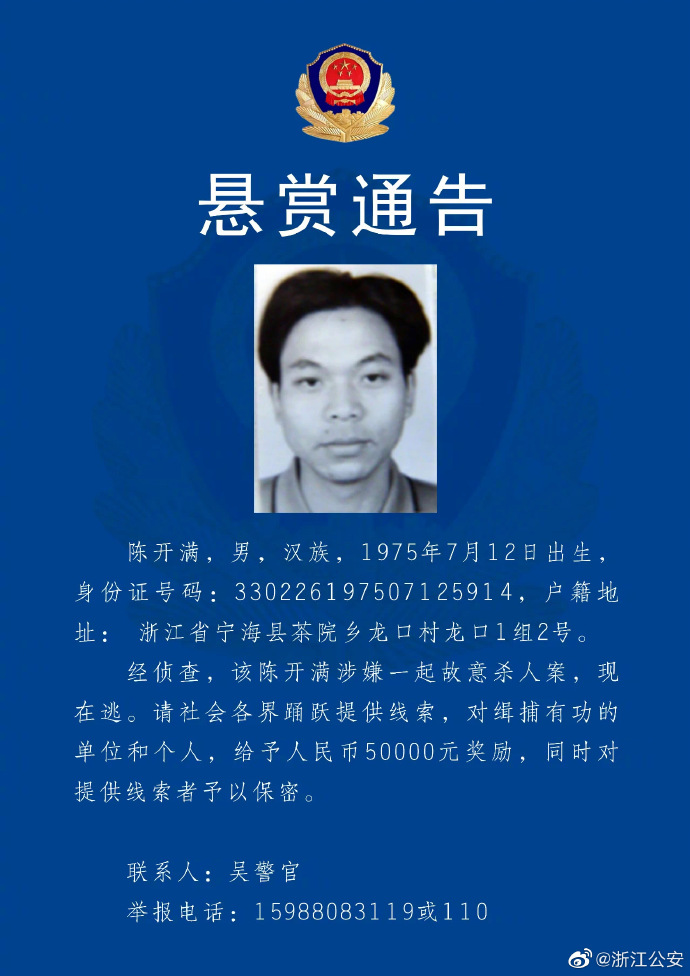 悬赏通告

陈开满，男，汉族，1975年7月12日出生，身份证号码：330226197507125914，户籍地址： 浙江省宁海县茶院乡龙口村龙口1组2号。

经侦查，该陈开满涉嫌一起故意杀人案，现在逃。请社会各界踊跃提供线索，对缉捕有功的单位和个人，给予人民币50000元奖励，同时对提供线索者予以保密。

联系人：吴警官

举报电话：15988083119或110

@浙江公安